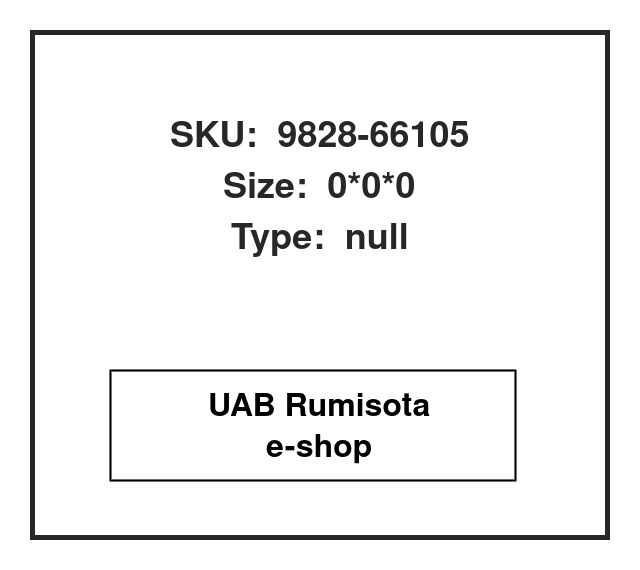 SKU: 9828-66105
Size: 0*0*0
Type: null

UAB Rumisota
e-shop